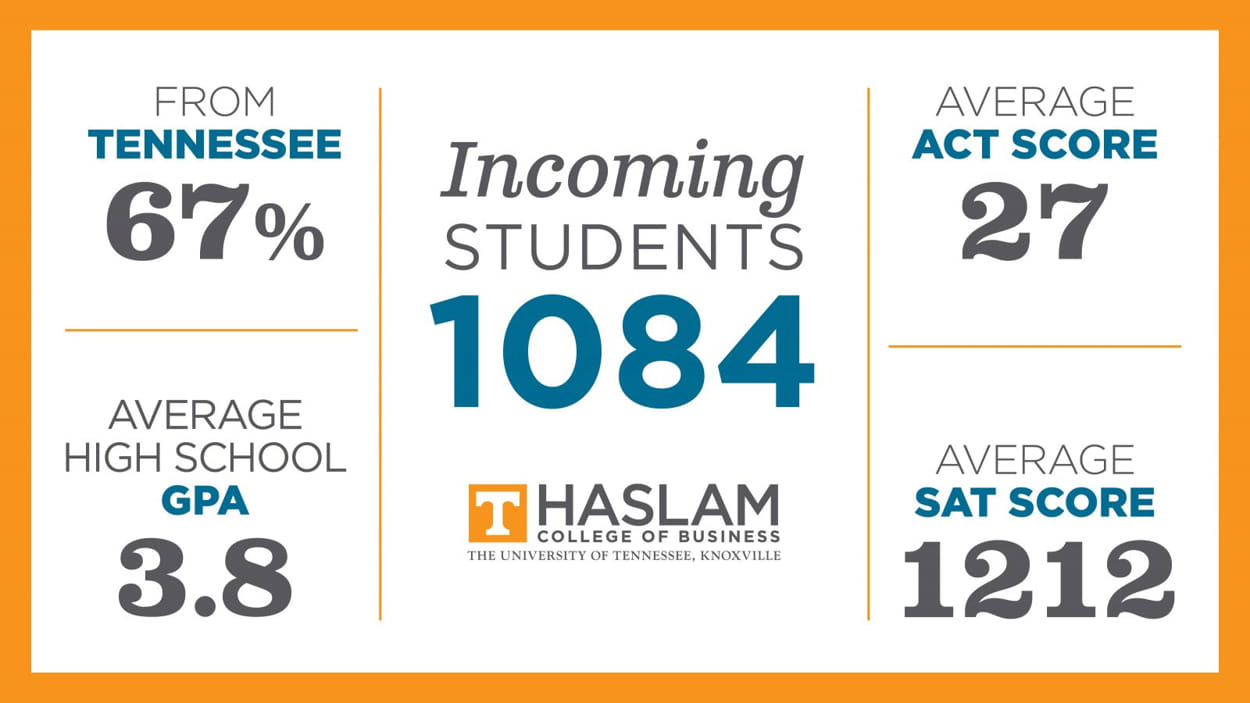 FROM
TENNESSEE
67%

AVERAGE
HIGH SCHOOL
GPA
3.8

Incoming
STUDENTS
1084

T HASLAM
COLLEGE OF BUSINESS
THE UNIVERSITY OF TENNESSEE, KNOXVILLE

AVERAGE
ACT SCORE
27

AVERAGE
SAT SCORE
1212